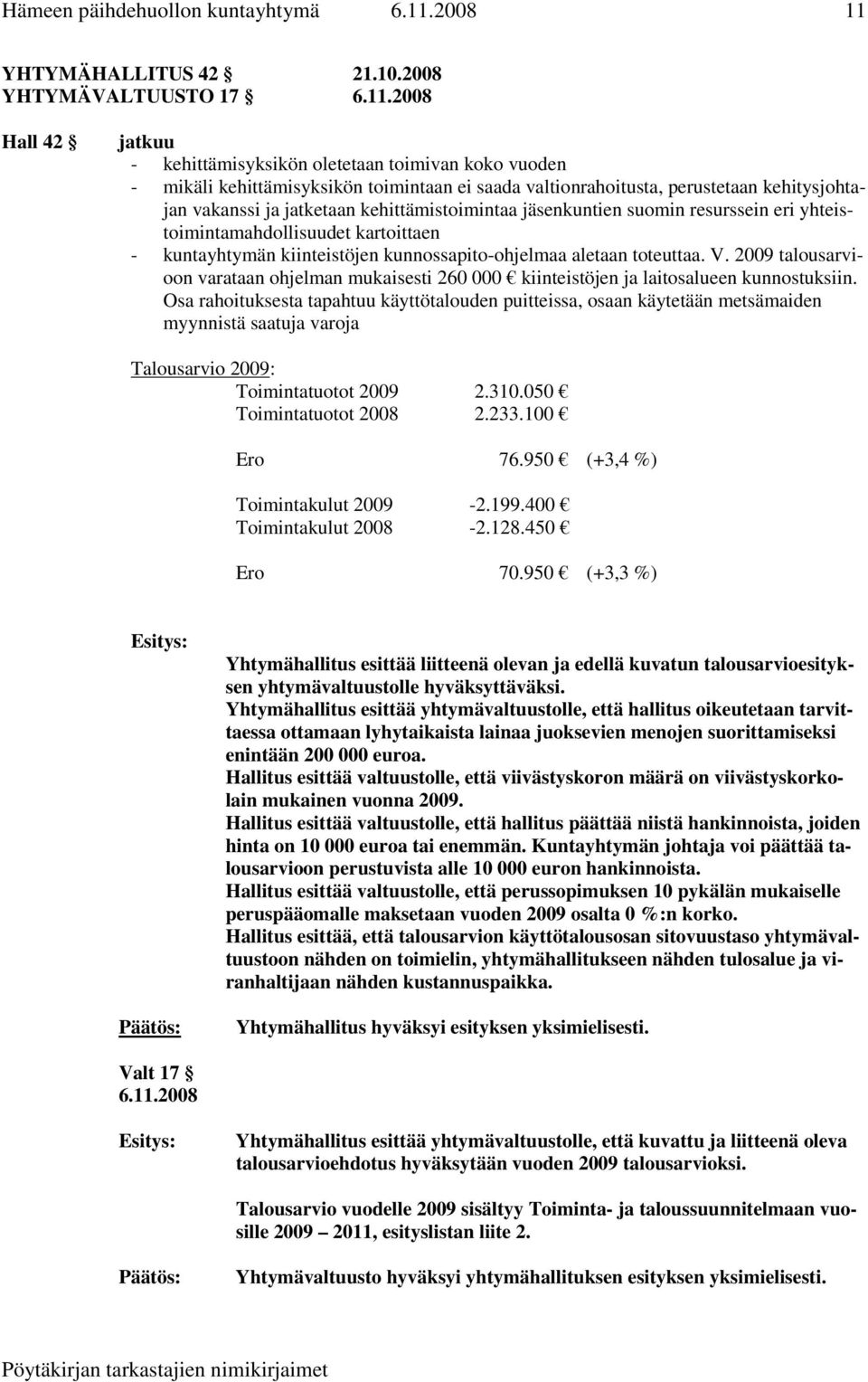 Hämeen päihdehuollon kuntayhtymä 6.11.2008 11

YHTYMÄHALLITUS 42 § 21.10.2008
YHTYMÄVALTUUSTO 17 § 6.11.2008

Hall 42 § jatkuu
- kehittämisyksikön oletetaan toimivan koko vuoden
- mikäli kehittämisyksikön toimintaan ei saada valtionrahoitusta, perustetaan kehitysjohtajan vakanssi ja jatketaan kehittämistoimintaa jäsenkuntien suomin resurssein eri yhteistoimintamahdollisuudet kartoittaen
- kuntayhtymän kiinteistöjen kunnossapito-ohjelmaa aletaan toteuttaa. V. 2009 talousarvioon varataan ohjelman mukaisesti 260 000 € kiinteistöjen ja laitosalueen kunnostuksiin. Osa rahoituksesta tapahtuu käyttötalouden puitteissa, osaan käytetään metsämaiden myynnistä saatuja varoja

Talousarvio 2009:
Toimintatuotot 2009 2.310.050 €
Toimintatuotot 2008 2.233.100 €

Ero 76.950 € (+3,4 %)

Toimintakulut 2009 -2.199.400 €
Toimintakulut 2008 -2.128.450 €

Ero 70.950 € (+3,3 %)

Esitys: Yhtymähallitus esittää liitteenä olevan ja edellä kuvatun talousarvioesityksen yhtymävaltuustolle hyväksyttäväksi.
Yhtymähallitus esittää yhtymävaltuustolle, että hallitus oikeutetaan tarvittaessa ottamaan lyhytaikaista lainaa juoksevien menojen suorittamiseksi enintään 200 000 euroa.
Hallitus esittää valtuustolle, että viivästyskoron määrä on viivästyskorkolain mukainen vuonna 2009.
Hallitus esittää valtuustolle, että hallitus päättää niistä hankinnoista, joiden hinta on 10 000 euroa tai enemmän. Kuntayhtymän johtaja voi päättää talousarvioon perustuvista alle 10 000 euron hankinnoista.
Hallitus esittää valtuustolle, että perussopimuksen 10 pykälän mukaiselle peruspääomalle maksetaan vuoden 2009 osalta 0 %:n korko.
Hallitus esittää, että talousarvion käyttötalousosan sitovuustaso yhtymävaltuustoon nähden on toimielin, yhtymähallitukseen nähden tulosalue ja viranhaltijaan nähden kustannuspaikka.

Päätös: Yhtymähallitus hyväksyi esityksen yksimielisesti.

Valt 17 §
6.11.2008

Esitys: Yhtymähallitus esittää yhtymävaltuustolle, että kuvattu ja liitteenä oleva talousarvioehdotus hyväksytään vuoden 2009 talousarvioksi.

Talousarvio vuodelle 2009 sisältyy Toiminta- ja taloussuunnitelmaan vuosille 2009 – 2011, esityslistan liite 2.

Päätös: Yhtymävaltuusto hyväksyi yhtymähallituksen esityksen yksimielisesti.

Pöytäkirjan tarkastajien nimikirjaimet